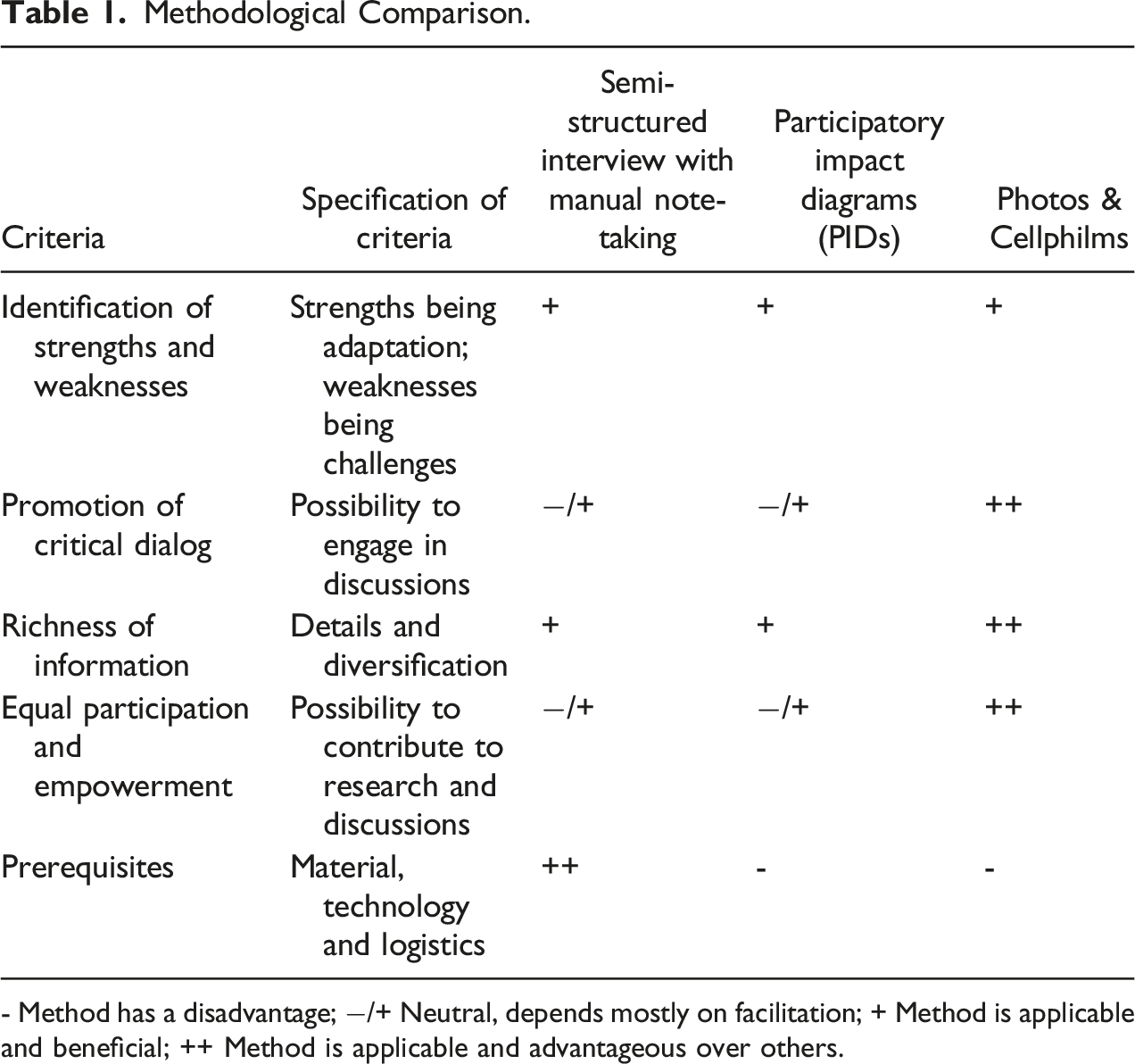 Table 1. Methodological Comparison.

| Criteria | Specification of criteria | Semi-structured interview with manual note-taking | Participatory impact diagrams (PIDs) | Photos & Cellphilms |
|---|---|---|---|---|
| Identification of strengths and weaknesses | Strengths being adaptation; weaknesses being challenges | + | + | + |
| Promotion of critical dialog | Possibility to engage in discussions | −/+ | −/+ | ++ |
| Richness of information | Details and diversification | + | + | ++ |
| Equal participation and empowerment | Possibility to contribute to research and discussions | −/+ | −/+ | ++ |
| Prerequisites | Material, technology and logistics | ++ | - | - |

- Method has a disadvantage; −/+ Neutral, depends mostly on facilitation; + Method is applicable and beneficial; ++ Method is applicable and advantageous over others.